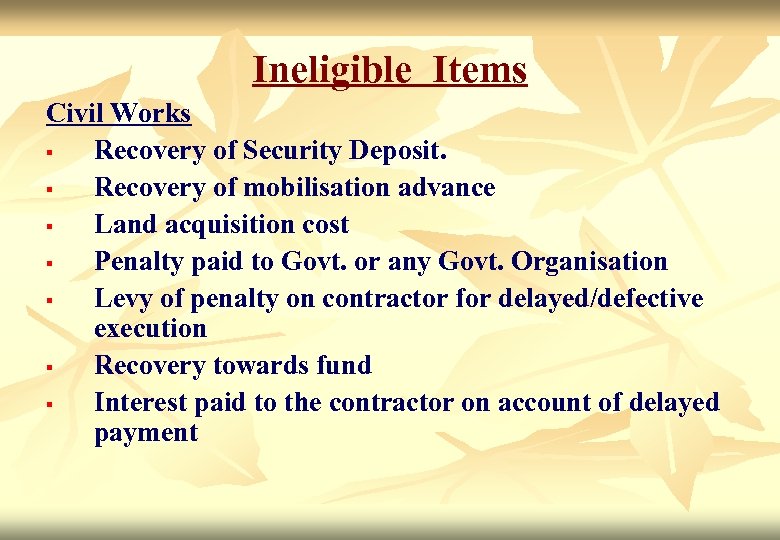 Ineligible Items

Civil Works

• Recovery of Security Deposit.
• Recovery of mobilisation advance
• Land acquisition cost
• Penalty paid to Govt. or any Govt. Organisation
• Levy of penalty on contractor for delayed/defective execution
• Recovery towards fund
• Interest paid to the contractor on account of delayed payment